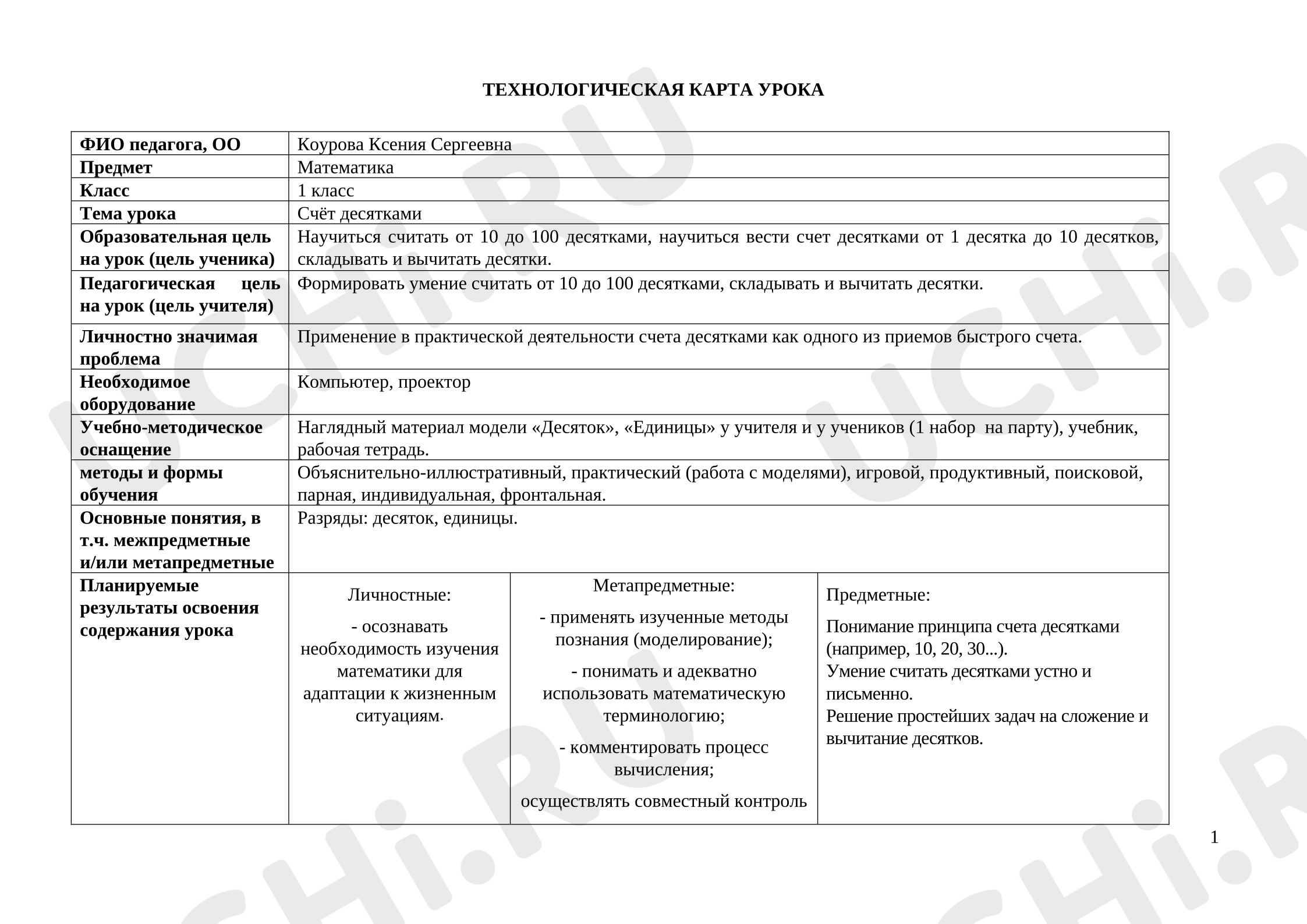 ТЕХНОЛОГИЧЕСКАЯ КАРТА УРОКА

| ФИО педагога, ОО | Коурова Ксения Сергеевна | | |
|---|---|---|---|
| Предмет | Математика | | |
| Класс | 1 класс | | |
| Тема урока | Счёт десятками | | |
| Образовательная цель на урок (цель ученика) | Научиться считать от 10 до 100 десятками, научиться вести счет десятками от 1 десятка до 10 десятков, складывать и вычитать десятки. | | |
| Педагогическая цель на урок (цель учителя) | Формировать умение считать от 10 до 100 десятками, складывать и вычитать десятки. | | |
| Личностно значимая проблема | Применение в практической деятельности счета десятками как одного из приемов быстрого счета. | | |
| Необходимое оборудование | Компьютер, проектор | | |
| Учебно-методическое оснащение | Наглядный материал модели «Десяток», «Единицы» у учителя и у учеников (1 набор на парту), учебник, рабочая тетрадь. | | |
| методы и формы обучения | Объяснительно-иллюстративный, практический (работа с моделями), игровой, продуктивный, поисковой, парная, индивидуальная, фронтальная. | | |
| Основные понятия, в т.ч. межпредметные и/или метапредметные | Разряды: десяток, единицы. | | |
| Планируемые результаты освоения содержания урока | Личностные: - осознавать необходимость изучения математики для адаптации к жизненным ситуациям. | Метапредметные: - применять изученные методы познания (моделирование); - понимать и адекватно использовать математическую терминологию; - комментировать процесс вычисления; осуществлять совместный контроль | Предметные: Понимание принципа счета десятками (например, 10, 20, 30...). Умение считать десятками устно и письменно. Решение простейших задач на сложение и вычитание десятков. |

1

UCHi.RU